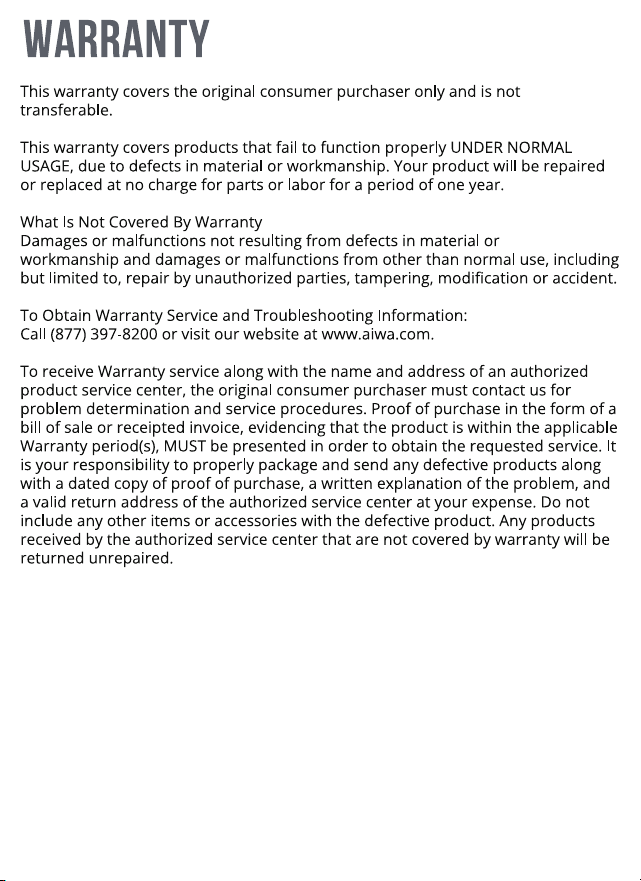 WARRANTY

This warranty covers the original consumer purchaser only and is not transferable.

This warranty covers products that fail to function properly UNDER NORMAL USAGE, due to defects in material or workmanship. Your product will be repaired or replaced at no charge for parts or labor for a period of one year.

What Is Not Covered By Warranty
Damages or malfunctions not resulting from defects in material or workmanship and damages or malfunctions from other than normal use, including but limited to, repair by unauthorized parties, tampering, modification or accident.

To Obtain Warranty Service and Troubleshooting Information:
Call (877) 397-8200 or visit our website at www.aiwa.com.

To receive Warranty service along with the name and address of an authorized product service center, the original consumer purchaser must contact us for problem determination and service procedures. Proof of purchase in the form of a bill of sale or receipted invoice, evidencing that the product is within the applicable Warranty period(s), MUST be presented in order to obtain the requested service. It is your responsibility to properly package and send any defective products along with a dated copy of proof of purchase, a written explanation of the problem, and a valid return address of the authorized service center at your expense. Do not include any other items or accessories with the defective product. Any products received by the authorized service center that are not covered by warranty will be returned unrepaired.